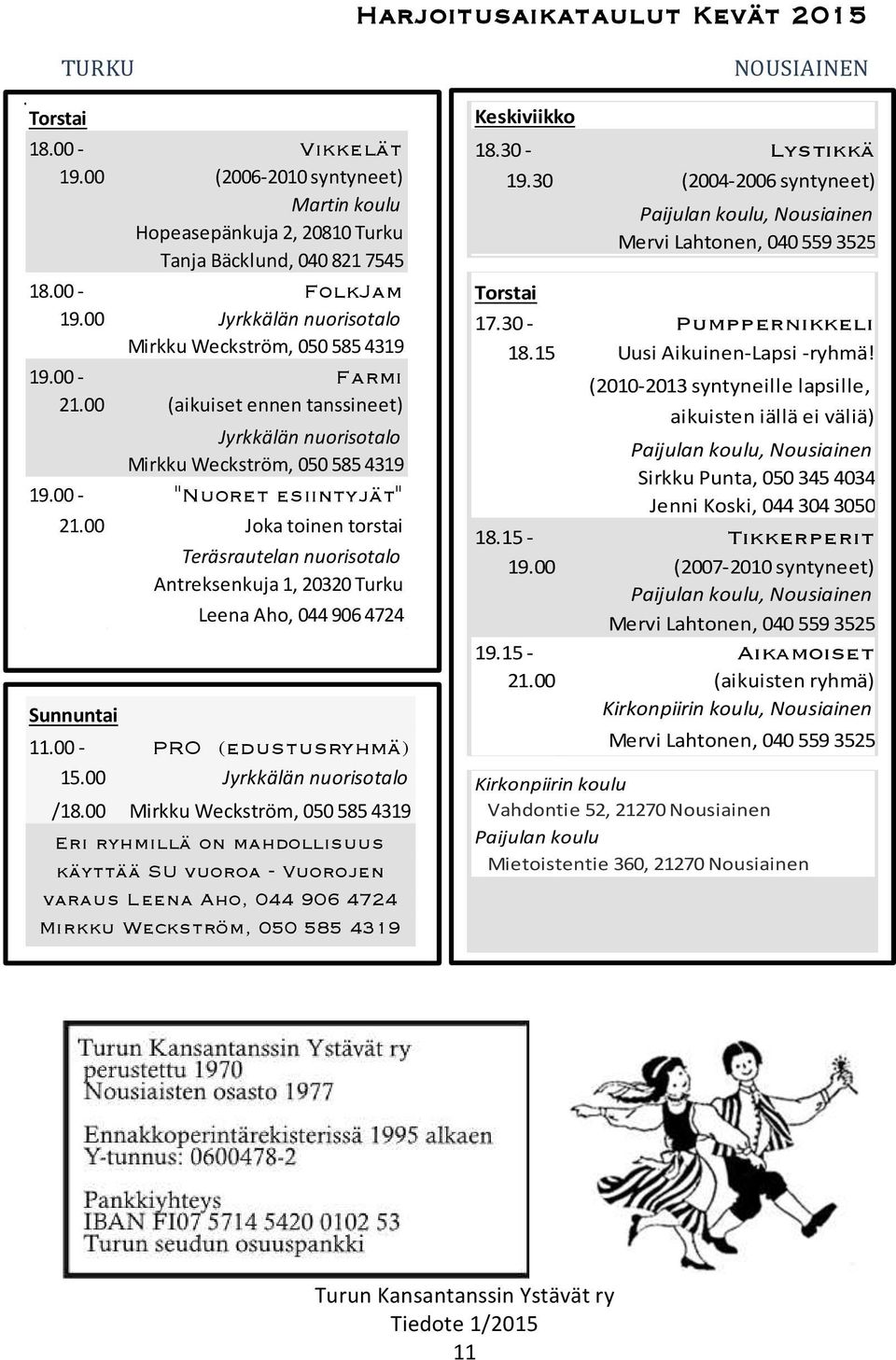 Harjoitusaikataulut Kevät 2015

TURKU

Torstai

18.00 - 19.00 Vikkelät (2006-2010 syntyneet) Martin koulu Hopeasepänkuja 2, 20810 Turku Tanja Bäcklund, 040 821 7545

18.00 - 19.00 FolkJam Jyrkkälän nuorisotalo Mirkku Weckström, 050 585 4319

19.00 - 21.00 Farmi (aikuiset ennen tanssineet) Jyrkkälän nuorisotalo Mirkku Weckström, 050 585 4319

19.00 - 21.00 "Nuoret esiintyjät" Joka toinen torstai Teräsrautelan nuorisotalo Antreksenkuja 1, 20320 Turku Leena Aho, 044 906 4724

Sunnuntai

11.00 - 15.00 /18.00 PRO (edustusryhmä) Jyrkkälän nuorisotalo Mirkku Weckström, 050 585 4319

Eri ryhmillä on mahdollisuus käyttää SU vuoroa - Vuorojen varaus Leena Aho, 044 906 4724 Mirkku Weckström, 050 585 4319

NOUSIAINEN

Keskiviikko

18.30 - 19.30 Lystikkä (2004-2006 syntyneet) Paijulan koulu, Nousiainen Mervi Lahtonen, 040 559 3525

Torstai

17.30 - 18.15 Pumppernikkeli Uusi Aikuinen-Lapsi -ryhmä! (2010-2013 syntyneille lapsille, aikuisten iällä ei väliä) Paijulan koulu, Nousiainen Sirkku Punta, 050 345 4034 Jenni Koski, 044 304 3050

18.15 - 19.00 Tikkerperit (2007-2010 syntyneet) Paijulan koulu, Nousiainen Mervi Lahtonen, 040 559 3525

19.15 - 21.00 Aikamoiset (aikuisten ryhmä) Kirkonpiirin koulu, Nousiainen Mervi Lahtonen, 040 559 3525

Kirkonpiirin koulu
Vahdontie 52, 21270 Nousiainen
Paijulan koulu
Mietoistentie 360, 21270 Nousiainen

Turun Kansantanssin Ystävät ry
perustettu 1970
Nousiaisten osasto 1977

Ennakkoperintärekisterissä 1995 alkaen
Y-tunnus: 0600478-2

Pankkiyhteys
IBAN FI07 5714 5420 0102 53
Turun seudun osuuspankki

Turun Kansantanssin Ystävät ry
Tiedote 1/2015
11